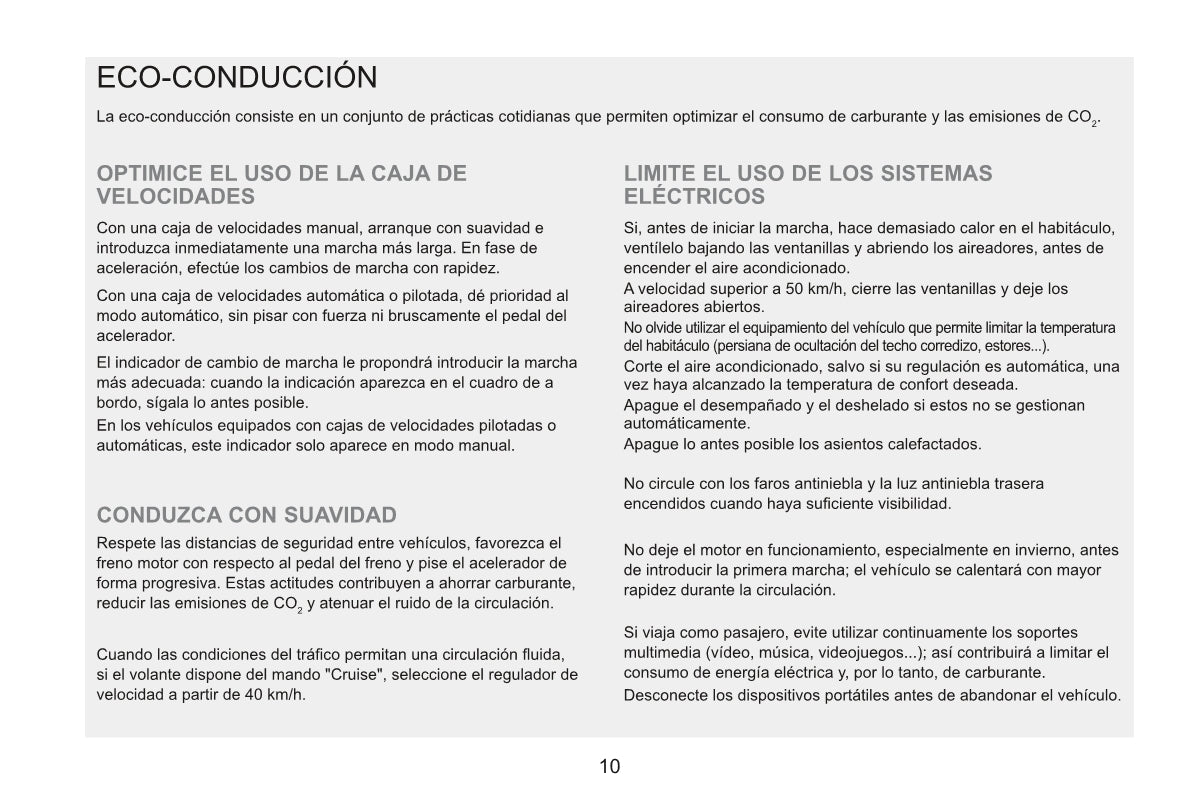 ECO-CONDUCCIÓN

La eco-conducción consiste en un conjunto de prácticas cotidianas que permiten optimizar el consumo de carburante y las emisiones de $CO_2$.

OPTIMICE EL USO DE LA CAJA DE VELOCIDADES

Con una caja de velocidades manual, arranque con suavidad e introduzca inmediatamente una marcha más larga. En fase de aceleración, efectúe los cambios de marcha con rapidez.

Con una caja de velocidades automática o pilotada, dé prioridad al modo automático, sin pisar con fuerza ni bruscamente el pedal del acelerador.

El indicador de cambio de marcha le propondrá introducir la marcha más adecuada: cuando la indicación aparezca en el cuadro de a bordo, sígala lo antes posible.
En los vehículos equipados con cajas de velocidades pilotadas o automáticas, este indicador solo aparece en modo manual.

CONDUZCA CON SUAVIDAD

Respete las distancias de seguridad entre vehículos, favorezca el freno motor con respecto al pedal del freno y pise el acelerador de forma progresiva. Estas actitudes contribuyen a ahorrar carburante, reducir las emisiones de $CO_2$ y atenuar el ruido de la circulación.

Cuando las condiciones del tráfico permitan una circulación fluida, si el volante dispone del mando "Cruise", seleccione el regulador de velocidad a partir de 40 km/h.

LIMITE EL USO DE LOS SISTEMAS ELÉCTRICOS

Si, antes de iniciar la marcha, hace demasiado calor en el habitáculo, ventílelo bajando las ventanillas y abriendo los aireadores, antes de encender el aire acondicionado.
A velocidad superior a 50 km/h, cierre las ventanillas y deje los aireadores abiertos.
No olvide utilizar el equipamiento del vehículo que permite limitar la temperatura del habitáculo (persiana de ocultación del techo corredizo, estores...).
Corte el aire acondicionado, salvo si su regulación es automática, una vez haya alcanzado la temperatura de confort deseada.
Apague el desempañado y el deshelado si estos no se gestionan automáticamente.
Apague lo antes posible los asientos calefactados.

No circule con los faros antiniebla y la luz antiniebla trasera encendidos cuando haya suficiente visibilidad.

No deje el motor en funcionamiento, especialmente en invierno, antes de introducir la primera marcha; el vehículo se calentará con mayor rapidez durante la circulación.

Si viaja como pasajero, evite utilizar continuamente los soportes multimedia (vídeo, música, videojuegos...); así contribuirá a limitar el consumo de energía eléctrica y, por lo tanto, de carburante.
Desconecte los dispositivos portátiles antes de abandonar el vehículo.

10